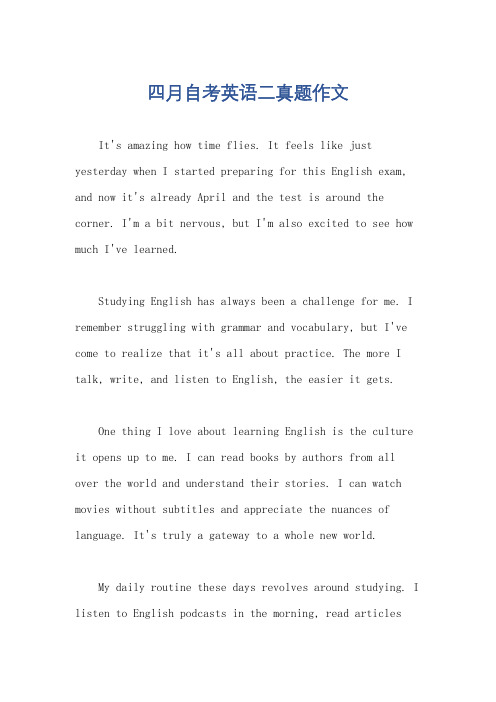 四月自考英语二真题作文

It's amazing how time flies. It feels like just yesterday when I started preparing for this English exam, and now it's already April and the test is around the corner. I'm a bit nervous, but I'm also excited to see how much I've learned.

Studying English has always been a challenge for me. I remember struggling with grammar and vocabulary, but I've come to realize that it's all about practice. The more I talk, write, and listen to English, the easier it gets.

One thing I love about learning English is the culture it opens up to me. I can read books by authors from all over the world and understand their stories. I can watch movies without subtitles and appreciate the nuances of language. It's truly a gateway to a whole new world.

My daily routine these days revolves around studying. I listen to English podcasts in the morning, read articles